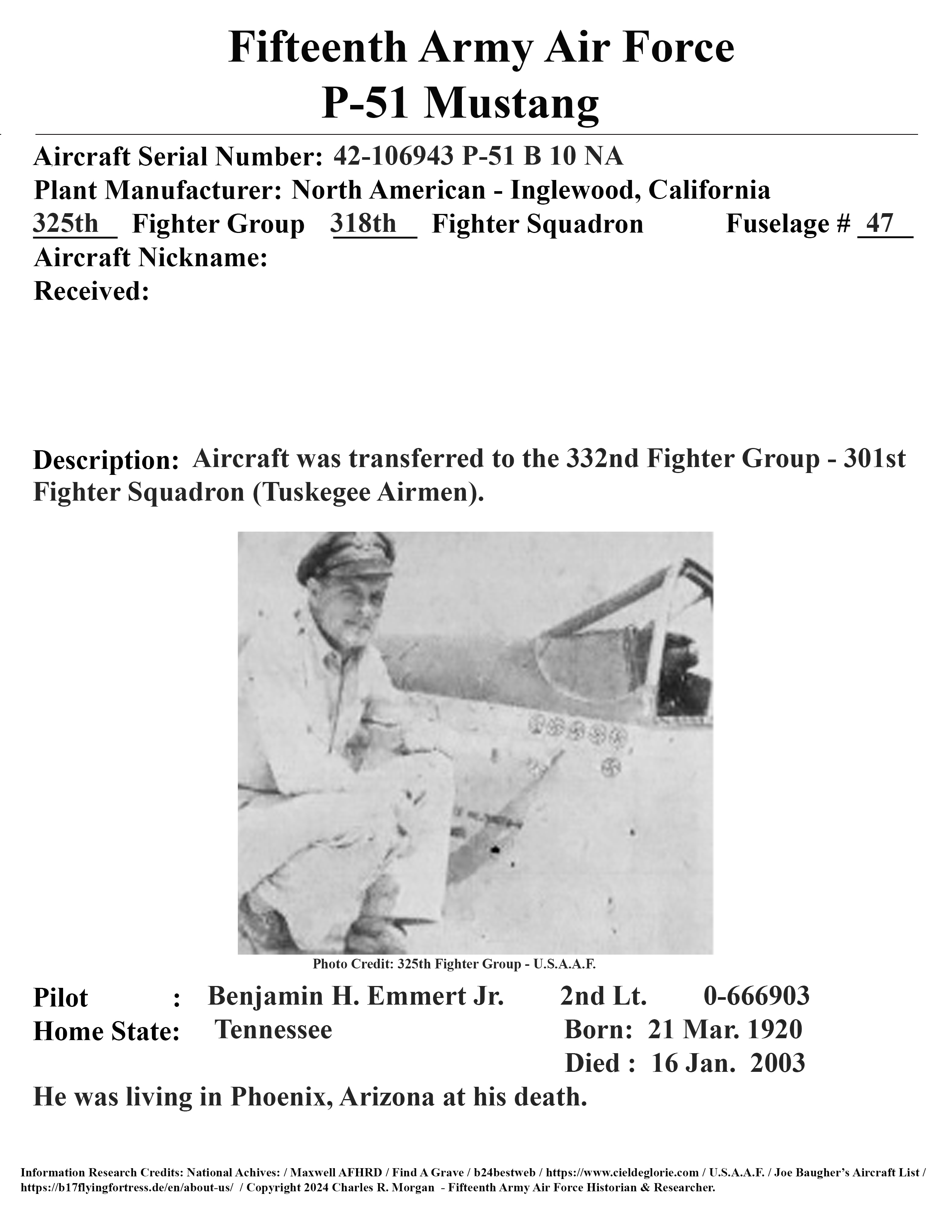 Fifteenth Army Air Force
P-51 Mustang

Aircraft Serial Number: 42-106943 P-51 B 10 NA
Plant Manufacturer: North American - Inglewood, California
325th Fighter Group 318th Fighter Squadron Fuselage # 47
Aircraft Nickname:
Received:

Description: Aircraft was transferred to the 332nd Fighter Group - 301st Fighter Squadron (Tuskegee Airmen).

Photo Credit: 325th Fighter Group - U.S.A.A.F.

Pilot : Benjamin H. Emmert Jr. 2nd Lt. 0-666903
Home State: Tennessee Born: 21 Mar. 1920
Died : 16 Jan. 2003
He was living in Phoenix, Arizona at his death.

Information Research Credits: National Achives: / Maxwell AFHRD / Find A Grave / b24bestweb / https://www.cieldeglorie.com / U.S.A.A.F. / Joe Baugher's Aircraft List / https://b17flyingfortress.de/en/about-us/ / Copyright 2024 Charles R. Morgan - Fifteenth Army Air Force Historian & Researcher.